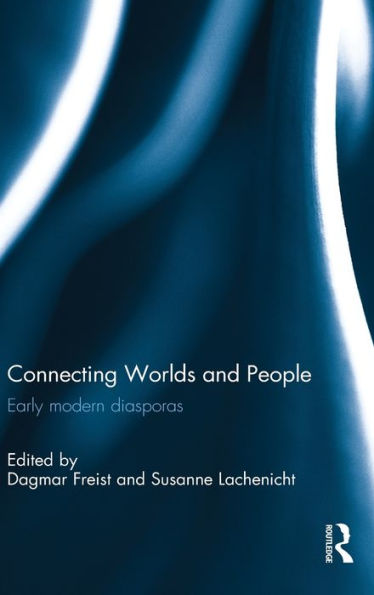 Connecting Worlds and People

Early modern diasporas

Edited by
Dagmar Freist and Susanne Lachenicht

ROUTLEDGE